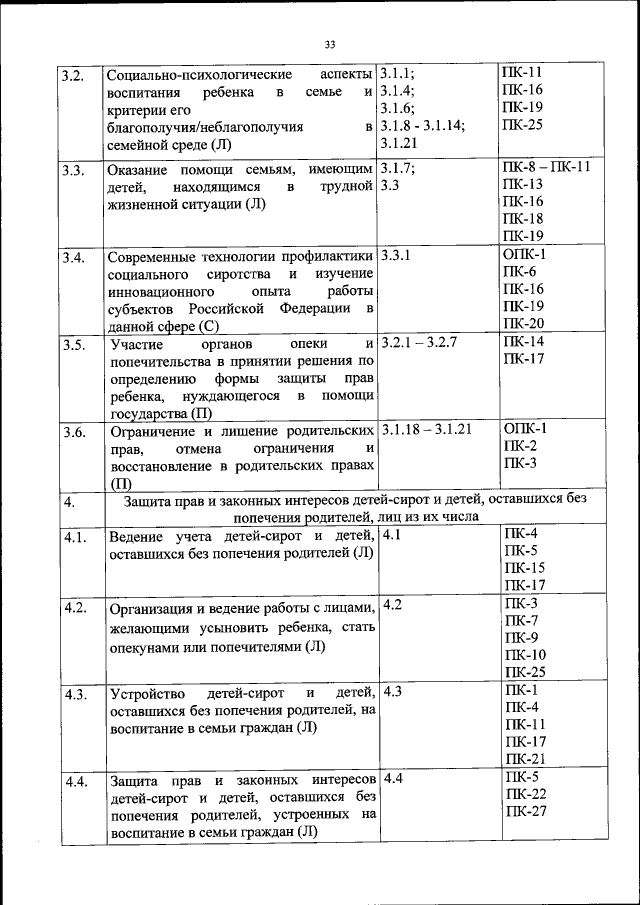 33

| | | | |
|---|---|---|---|
| 3.2. | Социально-психологические аспекты воспитания ребенка в семье и критерии его благополучия/неблагополучия в семейной среде (Л) | 3.1.1; 3.1.4; 3.1.6; 3.1.8 - 3.1.14; 3.1.21 | ПК-11 ПК-16 ПК-19 ПК-25 |
| 3.3. | Оказание помощи семьям, имеющим детей, находящимся в трудной жизненной ситуации (Л) | 3.1.7; 3.3 | ПК-8 – ПК-11 ПК-13 ПК-16 ПК-18 ПК-19 |
| 3.4. | Современные технологии профилактики социального сиротства и изучение инновационного опыта работы субъектов Российской Федерации в данной сфере (С) | 3.3.1 | ОПК-1 ПК-6 ПК-16 ПК-19 ПК-20 |
| 3.5. | Участие органов опеки и попечительства в принятии решения по определению формы защиты прав ребенка, нуждающегося в помощи государства (П) | 3.2.1 – 3.2.7 | ПК-14 ПК-17 |
| 3.6. | Ограничение и лишение родительских прав, отмена ограничения и восстановление в родительских правах (П) | 3.1.18 – 3.1.21 | ОПК-1 ПК-2 ПК-3 |
| 4. | Защита прав и законных интересов детей-сирот и детей, оставшихся без попечения родителей, лиц из их числа | | |
| 4.1. | Ведение учета детей-сирот и детей, оставшихся без попечения родителей (Л) | 4.1 | ПК-4 ПК-5 ПК-15 ПК-17 |
| 4.2. | Организация и ведение работы с лицами, желающими усыновить ребенка, стать опекунами или попечителями (Л) | 4.2 | ПК-3 ПК-7 ПК-9 ПК-10 ПК-25 |
| 4.3. | Устройство детей-сирот и детей, оставшихся без попечения родителей, на воспитание в семьи граждан (Л) | 4.3 | ПК-1 ПК-4 ПК-11 ПК-17 ПК-21 |
| 4.4. | Защита прав и законных интересов детей-сирот и детей, оставшихся без попечения родителей, устроенных на воспитание в семьи граждан (Л) | 4.4 | ПК-5 ПК-22 ПК-27 |